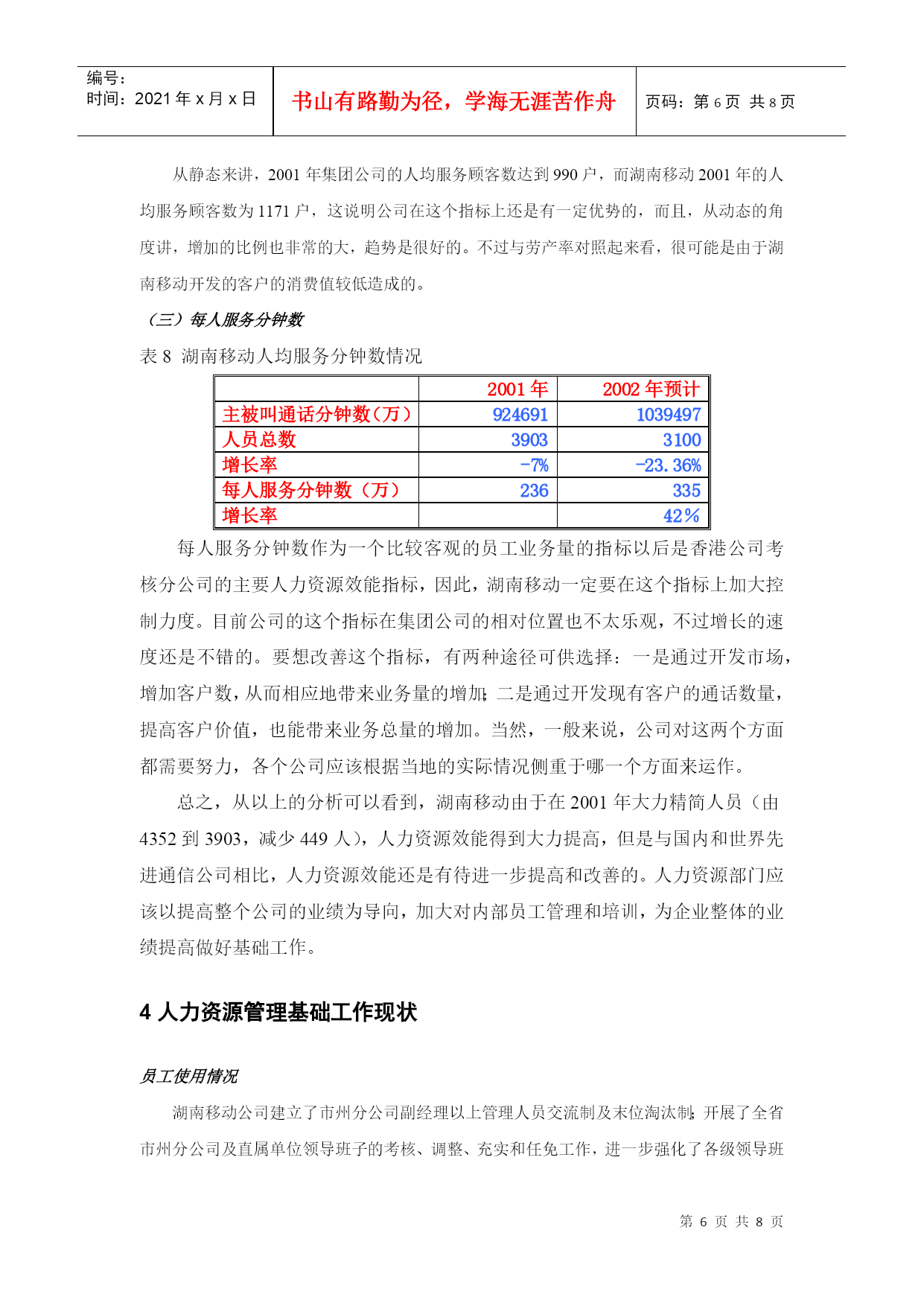 编号：
时间：2021 年 x 月 x 日

书山有路勤为径，学海无涯苦作舟

页码：第 6 页 共 8 页

从静态来讲，2001 年集团公司的人均服务顾客数达到 990 户，而湖南移动 2001 年的人均服务顾客数为 1171 户，这说明公司在这个指标上还是有一定优势的，而且，从动态的角度讲，增加的比例也非常的大，趋势是很好的。不过与劳产率对照起来看，很可能是由于湖南移动开发的客户的消费值较低造成的。

（三）每人服务分钟数

表 8 湖南移动人均服务分钟数情况

| | 2001 年 | 2002 年预计 |
|---|---|---|
| 主被叫通话分钟数（万） | 924691 | 1039497 |
| 人员总数 | 3903 | 3100 |
| 增长率 | -7% | -23.36% |
| 每人服务分钟数（万） | 236 | 335 |
| 增长率 | | 42％ |

每人服务分钟数作为一个比较客观的员工业务量的指标以后是香港公司考核分公司的主要人力资源效能指标，因此，湖南移动一定要在这个指标上加大控制力度。目前公司的这个指标在集团公司的相对位置也不太乐观，不过增长的速度还是不错的。要想改善这个指标，有两种途径可供选择：一是通过开发市场，增加客户数，从而相应地带来业务量的增加；二是通过开发现有客户的通话数量，提高客户价值，也能带来业务总量的增加。当然，一般来说，公司对这两个方面都需要努力，各个公司应该根据当地的实际情况侧重于哪一个方面来运作。

总之，从以上的分析可以看到，湖南移动由于在 2001 年大力精简人员（由 4352 到 3903，减少 449 人），人力资源效能得到大力提高，但是与国内和世界先进通信公司相比，人力资源效能还是有待进一步提高和改善的。人力资源部门应该以提高整个公司的业绩为导向，加大对内部员工管理和培训，为企业整体的业绩提高做好基础工作。

4 人力资源管理基础工作现状

员工使用情况

湖南移动公司建立了市州分公司副经理以上管理人员交流制及末位淘汰制；开展了全省市州分公司及直属单位领导班子的考核、调整、充实和任免工作，进一步强化了各级领导班

第 6 页 共 8 页